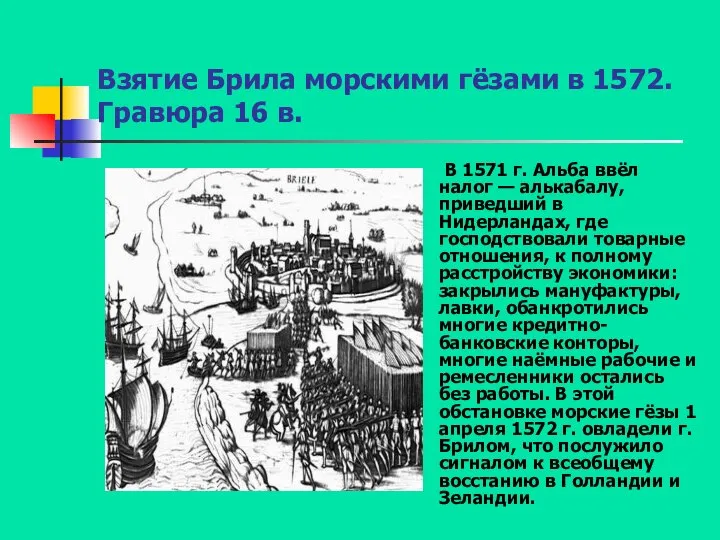 Взятие Брила морскими гёзами в 1572. Гравюра 16 в.

BRIELE

В 1571 г. Альба ввёл налог — алькабалу, приведший в Нидерландах, где господствовали товарные отношения, к полному расстройству экономики: закрылись мануфактуры, лавки, обанкротились многие кредитно-банковские конторы, многие наёмные рабочие и ремесленники остались без работы. В этой обстановке морские гёзы 1 апреля 1572 г. овладели г. Брилом, что послужило сигналом к всеобщему восстанию в Голландии и Зеландии.